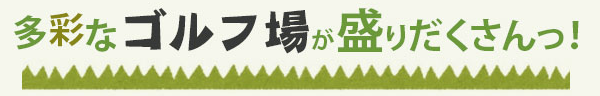 多彩なゴルフ場が盛りだくさんっ！